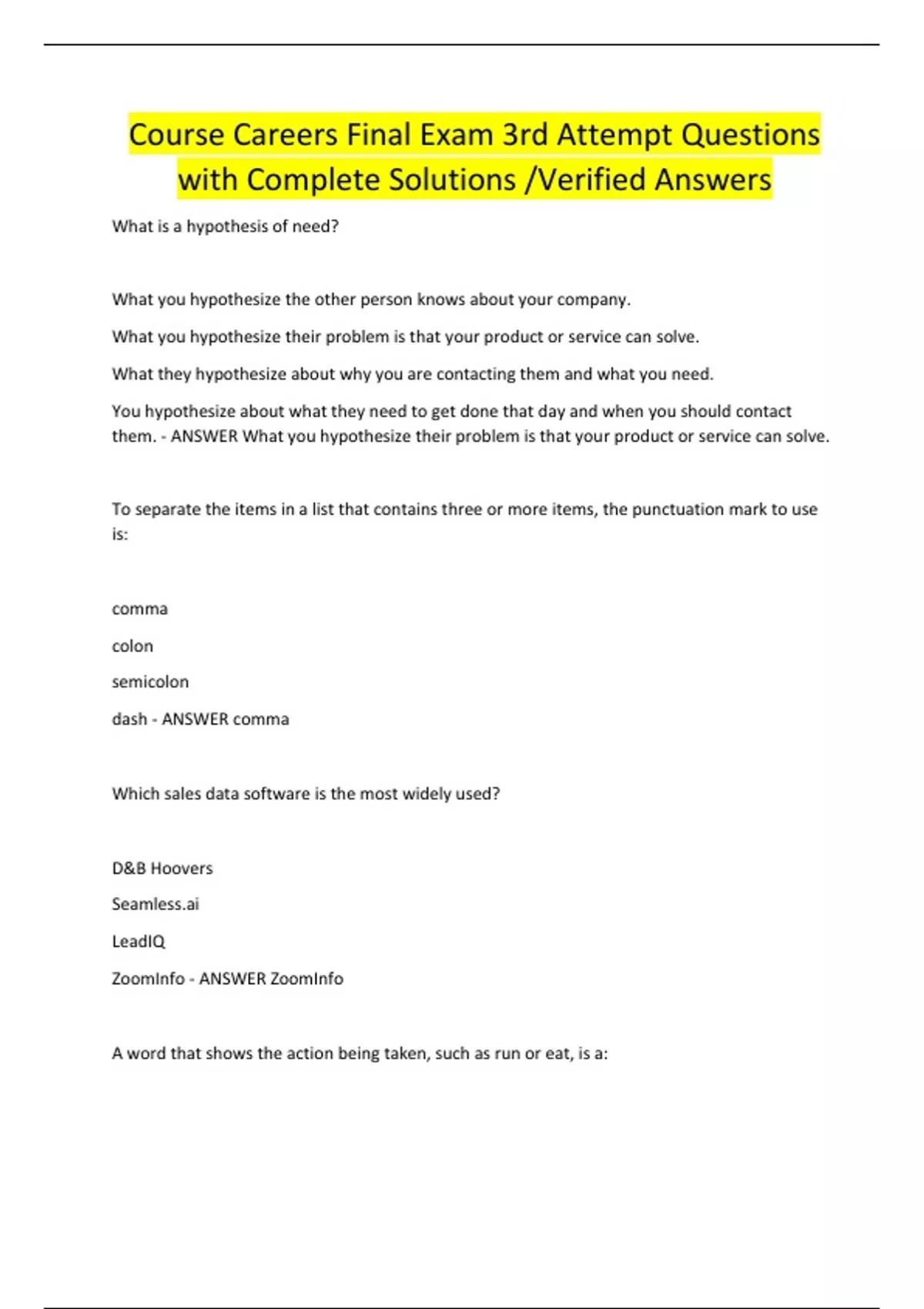 Course Careers Final Exam 3rd Attempt Questions with Complete Solutions /Verified Answers

What is a hypothesis of need?

What you hypothesize the other person knows about your company.

What you hypothesize their problem is that your product or service can solve.

What they hypothesize about why you are contacting them and what you need.

You hypothesize about what they need to get done that day and when you should contact them. - ANSWER What you hypothesize their problem is that your product or service can solve.

To separate the items in a list that contains three or more items, the punctuation mark to use is:

comma

colon

semicolon

dash - ANSWER comma

Which sales data software is the most widely used?

D&B Hoovers

Seamless.ai

LeadIQ

ZoomInfo - ANSWER ZoomInfo

A word that shows the action being taken, such as run or eat, is a: